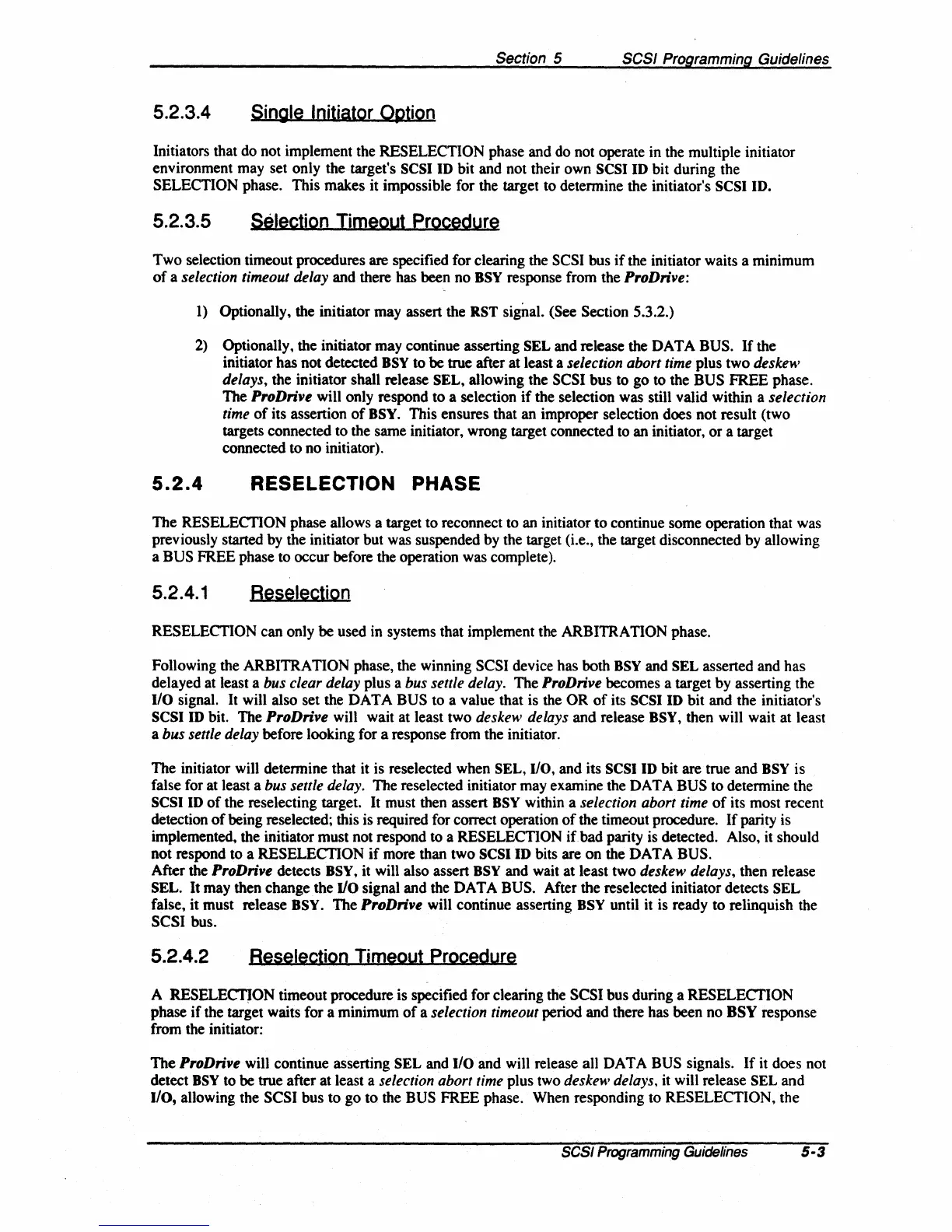 Section 5 SCSI Programming Guidelines

5.2.3.4 Single Initiator Option

Initiators that do not implement the RESELECTION phase and do not operate in the multiple initiator environment may set only the target's SCSI ID bit and not their own SCSI ID bit during the SELECTION phase. This makes it impossible for the target to determine the initiator's SCSI ID.

5.2.3.5 Selection Timeout Procedure

Two selection timeout procedures are specified for clearing the SCSI bus if the initiator waits a minimum of a selection timeout delay and there has been no BSY response from the ProDrive:

1) Optionally, the initiator may assert the RST signal. (See Section 5.3.2.)

2) Optionally, the initiator may continue asserting SEL and release the DATA BUS. If the initiator has not detected BSY to be true after at least a selection abort time plus two deskew delays, the initiator shall release SEL, allowing the SCSI bus to go to the BUS FREE phase. The ProDrive will only respond to a selection if the selection was still valid within a selection time of its assertion of BSY. This ensures that an improper selection does not result (two targets connected to the same initiator, wrong target connected to an initiator, or a target connected to no initiator).

5.2.4 RESELECTION PHASE

The RESELECTION phase allows a target to reconnect to an initiator to continue some operation that was previously started by the initiator but was suspended by the target (i.e., the target disconnected by allowing a BUS FREE phase to occur before the operation was complete).

5.2.4.1 Reselection

RESELECTION can only be used in systems that implement the ARBITRATION phase.

Following the ARBITRATION phase, the winning SCSI device has both BSY and SEL asserted and has delayed at least a bus clear delay plus a bus settle delay. The ProDrive becomes a target by asserting the I/O signal. It will also set the DATA BUS to a value that is the OR of its SCSI ID bit and the initiator's SCSI ID bit. The ProDrive will wait at least two deskew delays and release BSY, then will wait at least a bus settle delay before looking for a response from the initiator.

The initiator will determine that it is reselected when SEL, I/O, and its SCSI ID bit are true and BSY is false for at least a bus settle delay. The reselected initiator may examine the DATA BUS to determine the SCSI ID of the reselecting target. It must then assert BSY within a selection abort time of its most recent detection of being reselected; this is required for correct operation of the timeout procedure. If parity is implemented, the initiator must not respond to a RESELECTION if bad parity is detected. Also, it should not respond to a RESELECTION if more than two SCSI ID bits are on the DATA BUS.
After the ProDrive detects BSY, it will also assert BSY and wait at least two deskew delays, then release SEL. It may then change the I/O signal and the DATA BUS. After the reselected initiator detects SEL false, it must release BSY. The ProDrive will continue asserting BSY until it is ready to relinquish the SCSI bus.

5.2.4.2 Reselection Timeout Procedure

A RESELECTION timeout procedure is specified for clearing the SCSI bus during a RESELECTION phase if the target waits for a minimum of a selection timeout period and there has been no BSY response from the initiator:

The ProDrive will continue asserting SEL and I/O and will release all DATA BUS signals. If it does not detect BSY to be true after at least a selection abort time plus two deskew delays, it will release SEL and I/O, allowing the SCSI bus to go to the BUS FREE phase. When responding to RESELECTION, the

SCSI Programming Guidelines 5-3